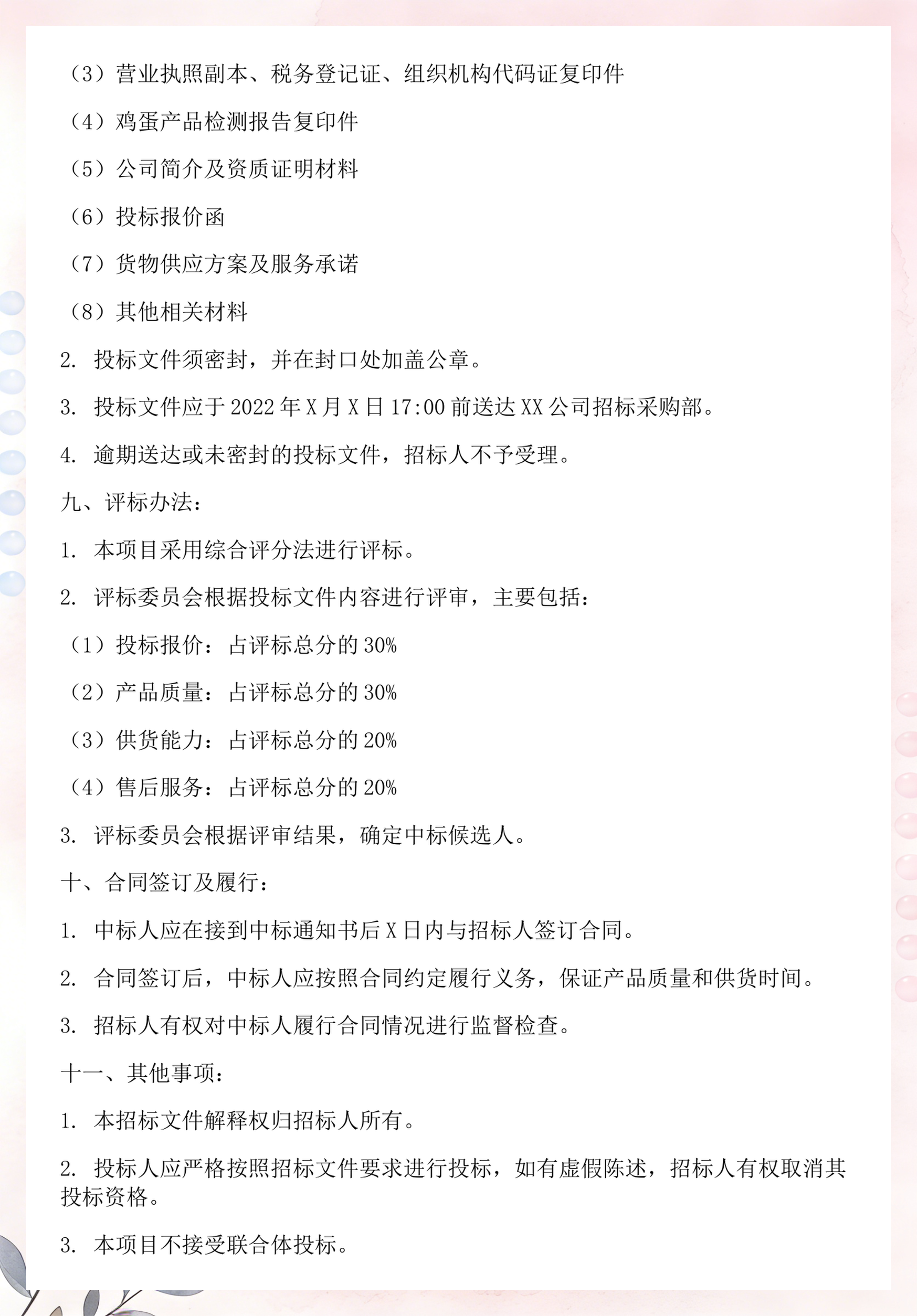 （3）营业执照副本、税务登记证、组织机构代码证复印件

（4）鸡蛋产品检测报告复印件

（5）公司简介及资质证明材料

（6）投标报价函

（7）货物供应方案及服务承诺

（8）其他相关材料

2. 投标文件须密封，并在封口处加盖公章。

3. 投标文件应于 2022 年 X 月 X 日 17:00 前送达 XX 公司招标采购部。

4. 逾期送达或未密封的投标文件，招标人不予受理。

九、评标办法：

1. 本项目采用综合评分法进行评标。

2. 评标委员会根据投标文件内容进行评审，主要包括：

（1）投标报价：占评标总分的 30%

（2）产品质量：占评标总分的 30%

（3）供货能力：占评标总分的 20%

（4）售后服务：占评标总分的 20%

3. 评标委员会根据评审结果，确定中标候选人。

十、合同签订及履行：

1. 中标人应在接到中标通知书后 X 日内与招标人签订合同。

2. 合同签订后，中标人应按照合同约定履行义务，保证产品质量和供货时间。

3. 招标人有权对中标人履行合同情况进行监督检查。

十一、其他事项：

1. 本招标文件解释权归招标人所有。

2. 投标人应严格按照招标文件要求进行投标，如有虚假陈述，招标人有权取消其投标资格。

3. 本项目不接受联合体投标。